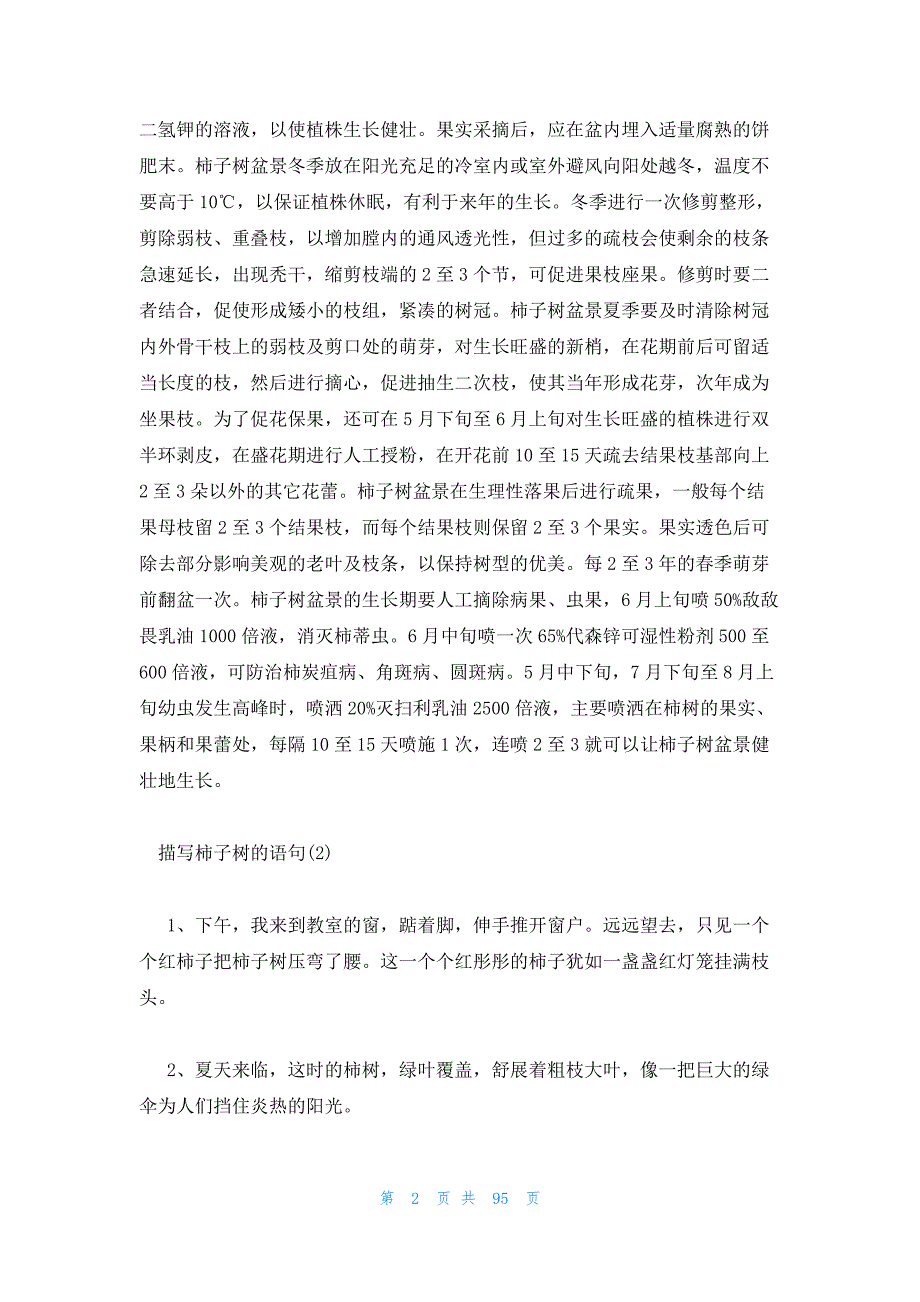 二氢钾的溶液，以使植株生长健壮。果实采摘后，应在盆内埋入适量腐熟的饼肥末。柿子树盆景冬季放在阳光充足的冷室内或室外避风向阳处越冬，温度不要高于 10℃，以保证植株休眠，有利于来年的生长。冬季进行一次修剪整形，剪除弱枝、重叠枝，以增加膛内的通风透光性，但过多的疏枝会使剩余的枝条急速延长，出现秃干，缩剪枝端的 2 至 3 个节，可促进果枝座果。修剪时要二者结合，促使形成矮小的枝组，紧凑的树冠。柿子树盆景夏季要及时清除树冠内外骨干枝上的弱枝及剪口处的萌芽，对生长旺盛的新梢，在花期前后可留适当长度的枝，然后进行摘心，促进抽生二次枝，使其当年形成花芽，次年成为坐果枝。为了促花保果，还可在 5 月下旬至 6 月上旬对生长旺盛的植株进行双半环剥皮，在盛花期进行人工授粉，在开花前 10 至 15 天疏去结果枝基部向上 2 至 3 朵以外的其它花蕾。柿子树盆景在生理性落果后进行疏果，一般每个结果母枝留 2 至 3 个结果枝，而每个结果枝则保留 2 至 3 个果实。果实透色后可除去部分影响美观的老叶及枝条，以保持树型的优美。每 2 至 3 年的春季萌芽前翻盆一次。柿子树盆景的生长期要人工摘除病果、虫果，6 月上旬喷 50%敌敌畏乳油 1000 倍液，消灭柿蒂虫。6 月中旬喷一次 65%代森锌可湿性粉剂 500 至 600 倍液，可防治柿炭疽病、角斑病、圆斑病。5 月中下旬，7 月下旬至 8 月上旬幼虫发生高峰时，喷洒 20%灭扫利乳油 2500 倍液，主要喷洒在柿树的果实、果柄和果蕾处，每隔 10 至 15 天喷施 1 次，连喷 2 至 3 就可以让柿子树盆景健壮地生长。

描写柿子树的语句(2)

1、下午，我来到教室的窗，踮着脚，伸手推开窗户。远远望去，只见一个个红柿子把柿子树压弯了腰。这一个个红彤彤的柿子犹如一盏盏红灯笼挂满枝头。

2、夏天来临，这时的柿树，绿叶覆盖，舒展着粗枝大叶，像一把巨大的绿伞为人们挡住炎热的阳光。

第 2 页 共 95 页